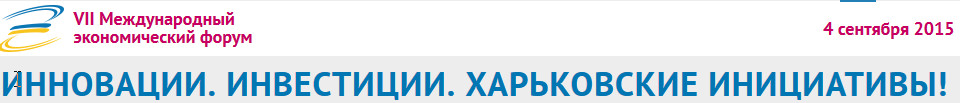 VII Международный экономический форум

4 сентября 2015

ИННОВАЦИИ. ИНВЕСТИЦИИ. ХАРЬКОВСКИЕ ИНИЦИАТИВЫ!